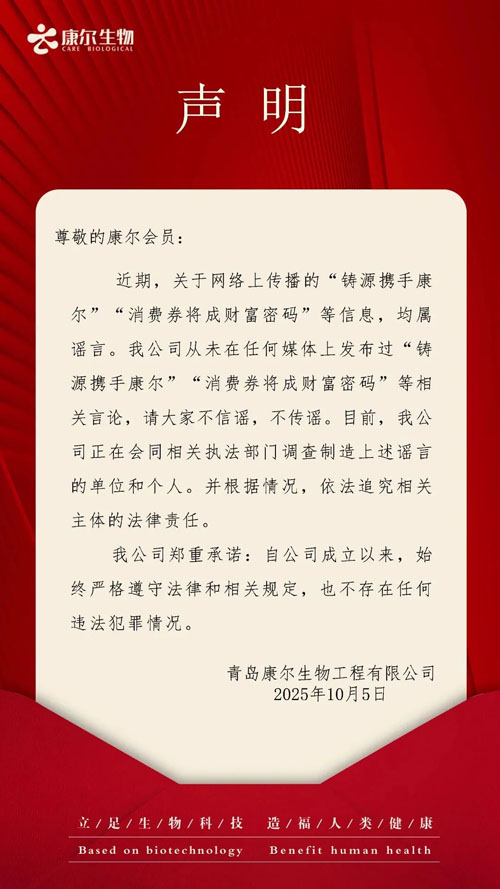 康尔生物
CARE BIOLOGICAL

声明

尊敬的康尔会员：

近期，关于网络上传播的“铸源携手康尔”“消费券将成财富密码”等信息，均属谣言。我公司从未在任何媒体上发布过“铸源携手康尔”“消费券将成财富密码”等相关言论，请大家不信谣，不传谣。目前，我公司正在会同相关执法部门调查制造上述谣言的单位和个人。并根据情况，依法追究相关主体的法律责任。

我公司郑重承诺：自公司成立以来，始终严格遵守法律和相关规定，也不存在任何违法犯罪情况。

青岛康尔生物工程有限公司
2025年10月5日

立足生物科技 造福人类健康
Based on biotechnology Benefit human health